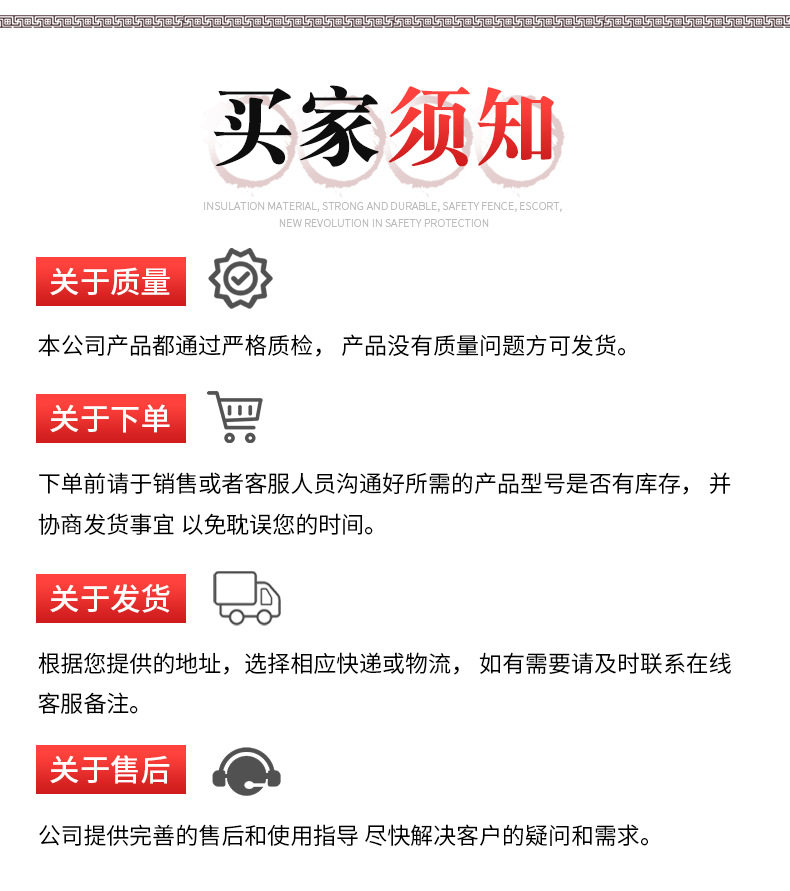 买家须知

INSULATION MATERIAL, STRONG AND DURABLE, SAFETY FENCE, ESCORT, NEW REVOLUTION IN SAFETY PROTECTION

关于质量

本公司产品都通过严格质检， 产品没有质量问题方可发货。

关于下单

下单前请于销售或者客服人员沟通好所需的产品型号是否有库存， 并协商发货事宜 以免耽误您的时间。

关于发货

根据您提供的地址，选择相应快递或物流， 如有需要请及时联系在线客服备注。

关于售后

公司提供完善的售后和使用指导 尽快解决客户的疑问和需求。